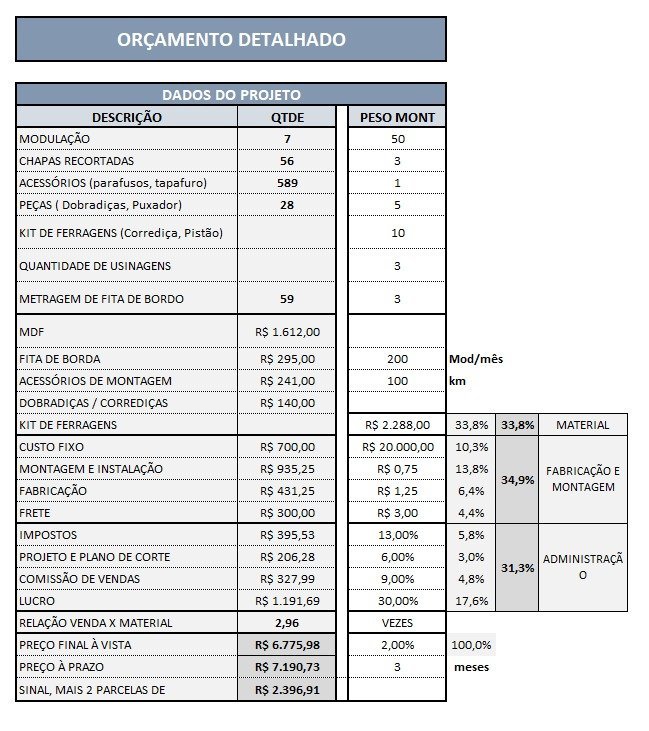 ORÇAMENTO DETALHADO

DADOS DO PROJETO

| DESCRIÇÃO | QTDE | PESO MONT | | | |
|---|---|---|---|---|---|
| MODULAÇÃO | 7 | 50 | | | |
| CHAPAS RECORTADAS | 56 | 3 | | | |
| ACESSÓRIOS (parafusos, tapafuro) | 589 | 1 | | | |
| PEÇAS ( Dobradiças, Puxador) | 28 | 5 | | | |
| KIT DE FERRAGENS (Corrediça, Pistão) | | 10 | | | |
| QUANTIDADE DE USINAGENS | | 3 | | | |
| METRAGEM DE FITA DE BORDO | 59 | 3 | | | |
| MDF | R$ 1.612,00 | | | | |
| FITA DE BORDA | R$ 295,00 | 200 | Mod/mês | | |
| ACESSÓRIOS DE MONTAGEM | R$ 241,00 | 100 | km | | |
| DOBRADIÇAS / CORREDIÇAS | R$ 140,00 | | | | |
| KIT DE FERRAGENS | | R$ 2.288,00 | 33,8% | 33,8% | MATERIAL |
| CUSTO FIXO | R$ 700,00 | R$ 20.000,00 | 10,3% | 34,9% | FABRICAÇÃO E MONTAGEM |
| MONTAGEM E INSTALAÇÃO | R$ 935,25 | R$ 0,75 | 13,8% | | |
| FABRICAÇÃO | R$ 431,25 | R$ 1,25 | 6,4% | | |
| FRETE | R$ 300,00 | R$ 3,00 | 4,4% | | |
| IMPOSTOS | R$ 395,53 | 13,00% | 5,8% | 31,3% | ADMINISTRAÇÃO |
| PROJETO E PLANO DE CORTE | R$ 206,28 | 6,00% | 3,0% | | |
| COMISSÃO DE VENDAS | R$ 327,99 | 9,00% | 4,8% | | |
| LUCRO | R$ 1.191,69 | 30,00% | 17,6% | | |
| RELAÇÃO VENDA X MATERIAL | 2,96 | VEZES | | | |
| PREÇO FINAL À VISTA | R$ 6.775,98 | 2,00% | 100,0% | | |
| PREÇO À PRAZO | R$ 7.190,73 | 3 | meses | | |
| SINAL, MAIS 2 PARCELAS DE | R$ 2.396,91 | | | | |